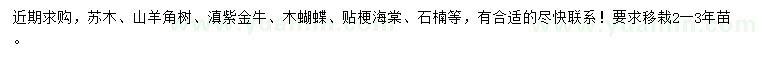 近期求购，苏木、山羊角树、滇紫金牛、木蝴蝶、贴梗海棠、石楠等，有合适的尽快联系！要求移栽2—3年苗。